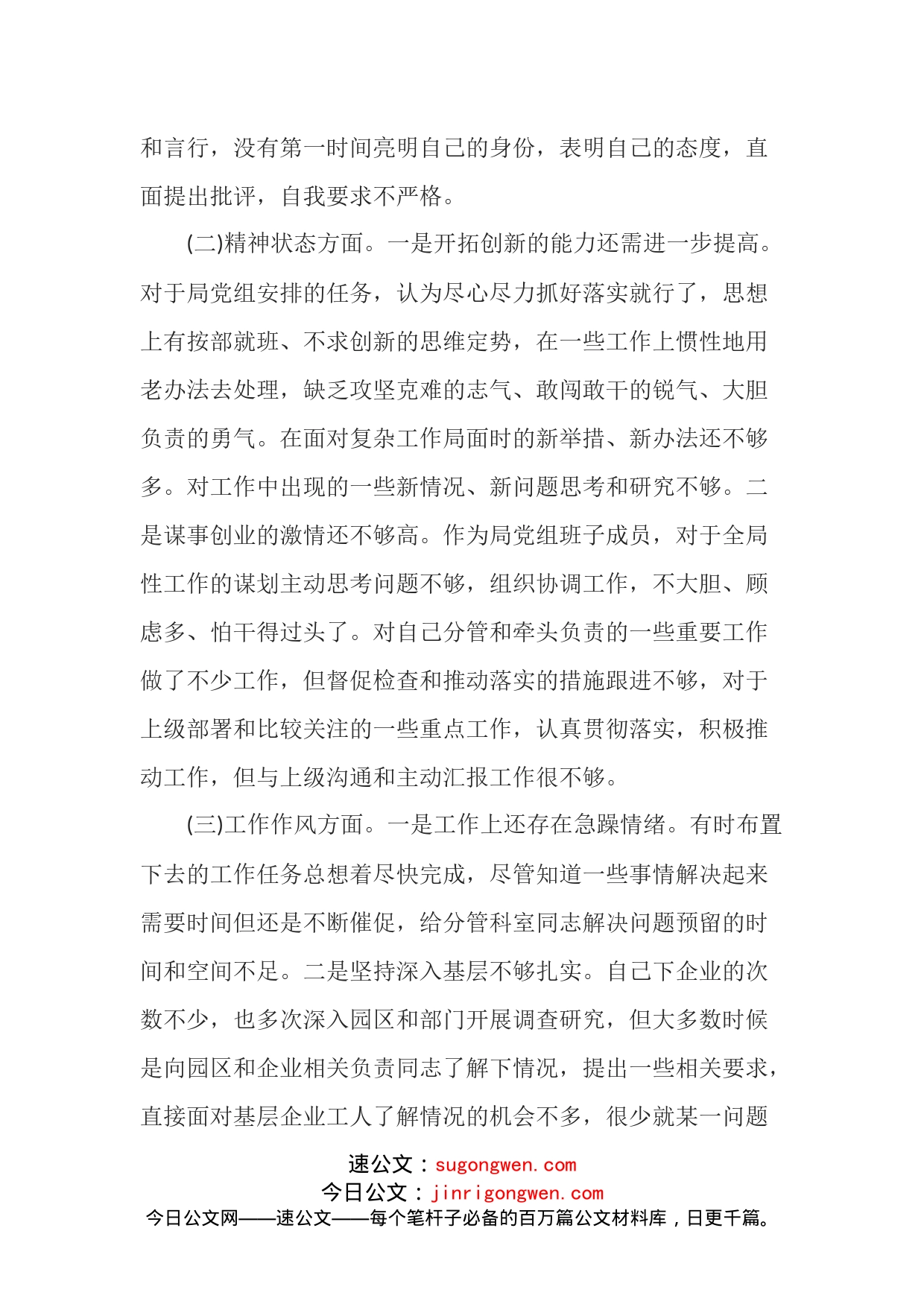 和言行，没有第一时间亮明自己的身份，表明自己的态度，直面提出批评，自我要求不严格。

(二)精神状态方面。一是开拓创新的能力还需进一步提高。对于局党组安排的任务，认为尽心尽力抓好落实就行了，思想上有按部就班、不求创新的思维定势，在一些工作上惯性地用老办法去处理，缺乏攻坚克难的志气、敢闯敢干的锐气、大胆负责的勇气。在面对复杂工作局面时的新举措、新办法还不够多。对工作中出现的一些新情况、新问题思考和研究不够。二是谋事创业的激情还不够高。作为局党组班子成员，对于全局性工作的谋划主动思考问题不够，组织协调工作，不大胆、顾虑多、怕干得过头了。对自己分管和牵头负责的一些重要工作做了不少工作，但督促检查和推动落实的措施跟进不够，对于上级部署和比较关注的一些重点工作，认真贯彻落实，积极推动工作，但与上级沟通和主动汇报工作很不够。

(三)工作作风方面。一是工作上还存在急躁情绪。有时布置下去的工作任务总想着尽快完成，尽管知道一些事情解决起来需要时间但还是不断催促，给分管科室同志解决问题预留的时间和空间不足。二是坚持深入基层不够扎实。自己下企业的次数不少，也多次深入园区和部门开展调查研究，但大多数时候是向园区和企业相关负责同志了解下情况，提出一些相关要求，直接面对基层企业工人了解情况的机会不多，很少就某一问题

速公文：sugongwen.com
今日公文：jinrigongwen.com
今日公文网——速公文——每个笔杆子必备的百万篇公文材料库，日更千篇。